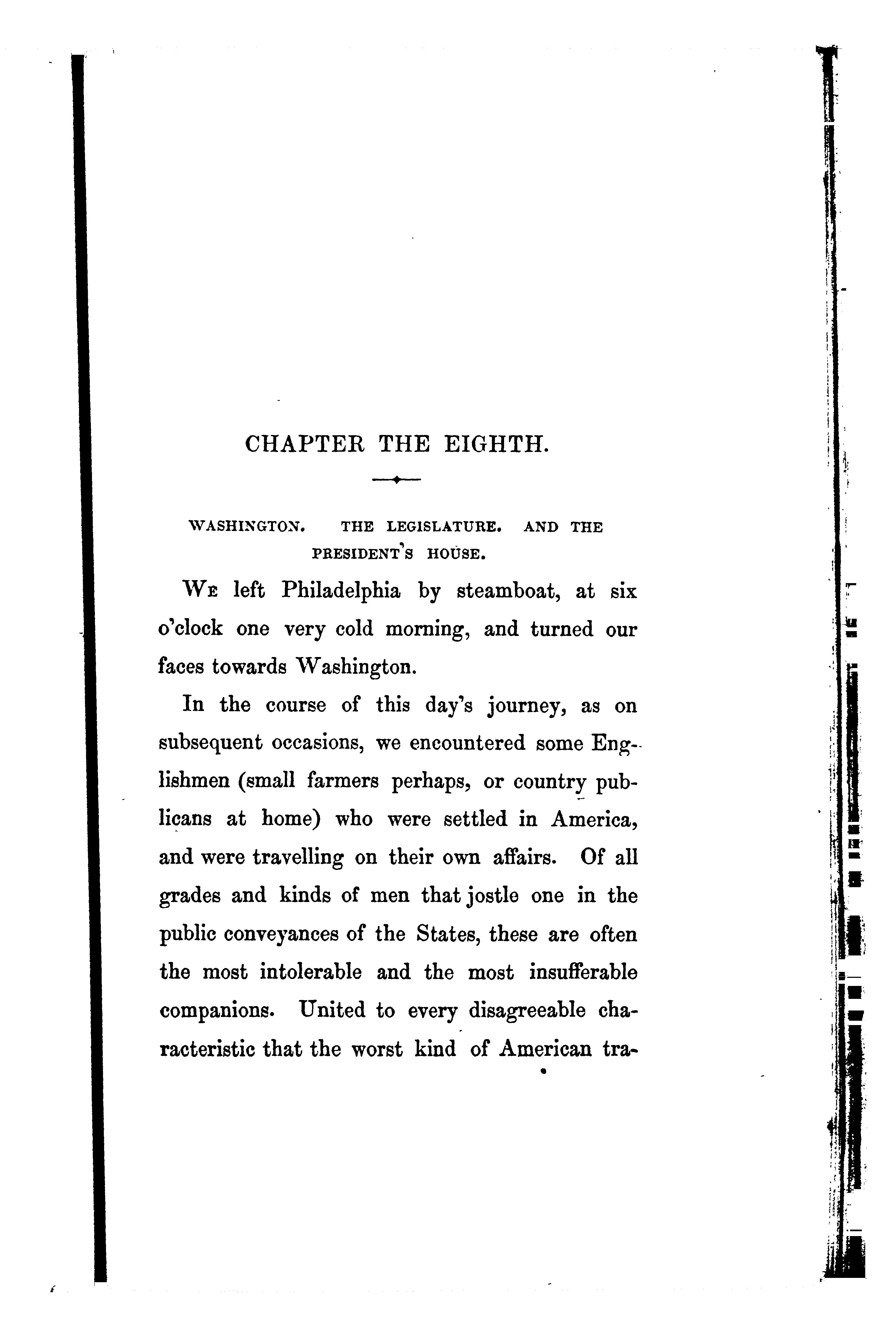 CHAPTER THE EIGHTH.

WASHINGTON. THE LEGISLATURE. AND THE PRESIDENT'S HOUSE.

We left Philadelphia by steamboat, at six o'clock one very cold morning, and turned our faces towards Washington.

In the course of this day's journey, as on subsequent occasions, we encountered some Englishmen (small farmers perhaps, or country publicans at home) who were settled in America, and were travelling on their own affairs. Of all grades and kinds of men that jostle one in the public conveyances of the States, these are often the most intolerable and the most insufferable companions. United to every disagreeable characteristic that the worst kind of American tra-